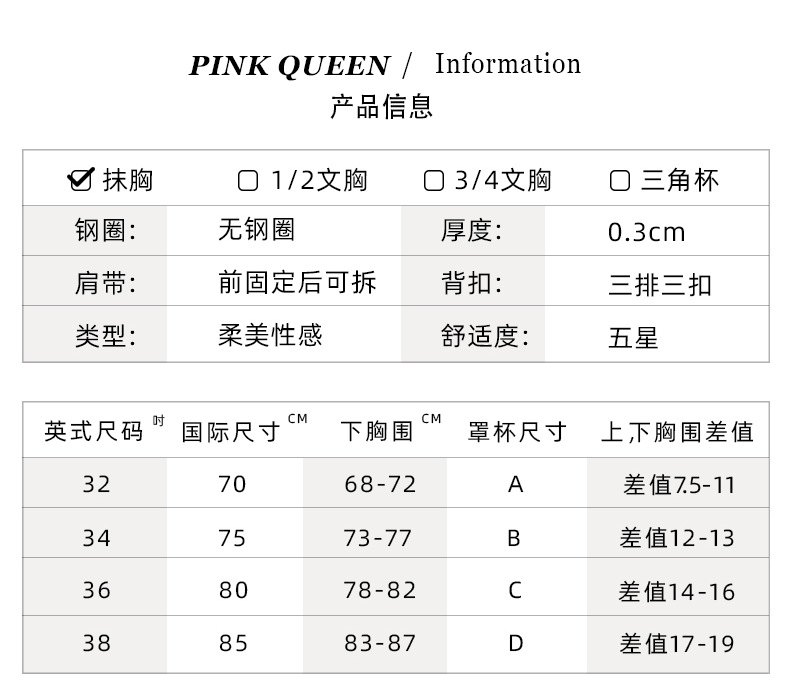 PINK QUEEN / Information
产品信息

☑ 抹胸 ☐ 1/2文胸 ☐ 3/4文胸 ☐ 三角杯

钢圈: 无钢圈
厚度: 0.3cm
肩带: 前固定后可拆
背扣: 三排三扣
类型: 柔美性感
舒适度: 五星

| 英式尺码 吋 | 国际尺寸 CM | 下胸围 CM | 罩杯尺寸 | 上,下胸围差值 |
|---|---|---|---|---|
| 32 | 70 | 68-72 | A | 差值7.5-11 |
| 34 | 75 | 73-77 | B | 差值12-13 |
| 36 | 80 | 78-82 | C | 差值14-16 |
| 38 | 85 | 83-87 | D | 差值17-19 |